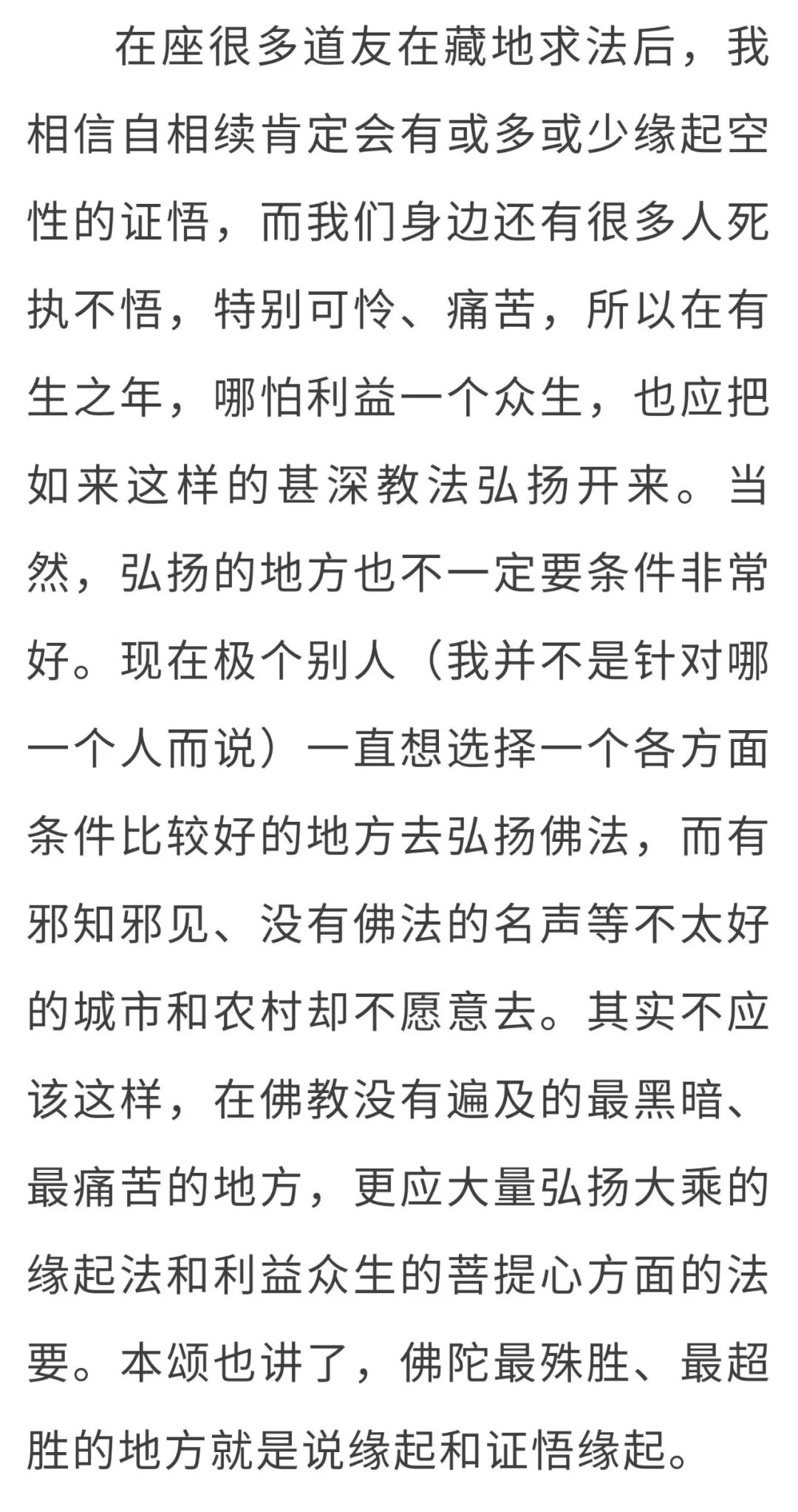 在座很多道友在藏地求法后，我相信自相续肯定会有或多或少缘起空性的证悟，而我们身边还有很多人死执不悟，特别可怜、痛苦，所以在有生之年，哪怕利益一个众生，也应把如来这样的甚深教法弘扬开来。当然，弘扬的地方也不一定要条件非常好。现在极个别人（我并不是针对哪一个人而说）一直想选择一个各方面条件比较好的地方去弘扬佛法，而有邪知邪见、没有佛法的名声等不太好的城市和农村却不愿意去。其实不应该这样，在佛教没有遍及的最黑暗、最痛苦的地方，更应大量弘扬大乘的缘起法和利益众生的菩提心方面的法要。本颂也讲了，佛陀最殊胜、最超胜的地方就是说缘起和证悟缘起。